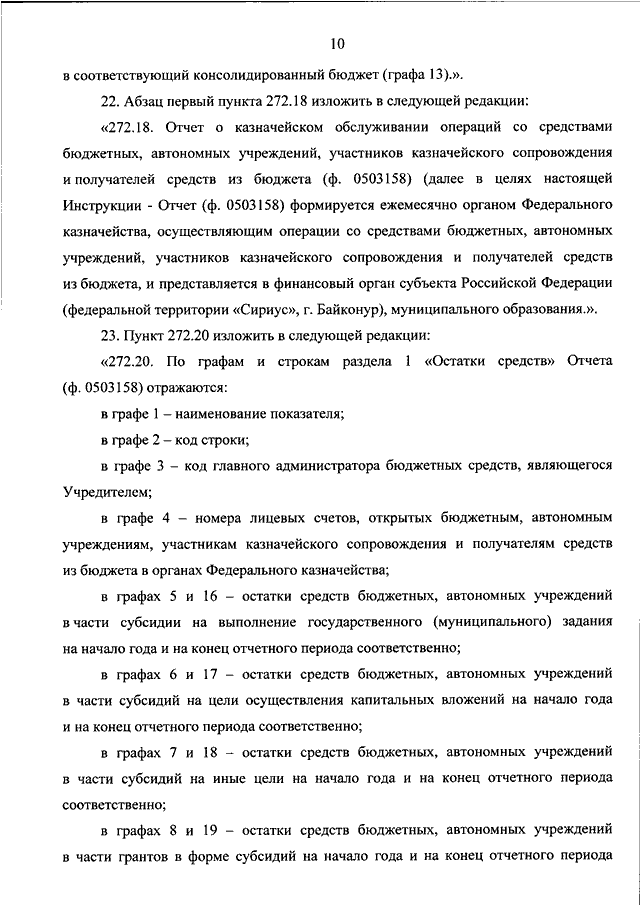 10

в соответствующий консолидированный бюджет (графа 13).».

22. Абзац первый пункта 272.18 изложить в следующей редакции:

«272.18. Отчет о казначейском обслуживании операций со средствами бюджетных, автономных учреждений, участников казначейского сопровождения и получателей средств из бюджета (ф. 0503158) (далее в целях настоящей Инструкции - Отчет (ф. 0503158) формируется ежемесячно органом Федерального казначейства, осуществляющим операции со средствами бюджетных, автономных учреждений, участников казначейского сопровождения и получателей средств из бюджета, и представляется в финансовый орган субъекта Российской Федерации (федеральной территории «Сириус», г. Байконур), муниципального образования.».

23. Пункт 272.20 изложить в следующей редакции:

«272.20. По графам и строкам раздела 1 «Остатки средств» Отчета (ф. 0503158) отражаются:

в графе 1 – наименование показателя;

в графе 2 – код строки;

в графе 3 – код главного администратора бюджетных средств, являющегося Учредителем;

в графе 4 – номера лицевых счетов, открытых бюджетным, автономным учреждениям, участникам казначейского сопровождения и получателям средств из бюджета в органах Федерального казначейства;

в графах 5 и 16 – остатки средств бюджетных, автономных учреждений в части субсидии на выполнение государственного (муниципального) задания на начало года и на конец отчетного периода соответственно;

в графах 6 и 17 – остатки средств бюджетных, автономных учреждений в части субсидий на цели осуществления капитальных вложений на начало года и на конец отчетного периода соответственно;

в графах 7 и 18 – остатки средств бюджетных, автономных учреждений в части субсидий на иные цели на начало года и на конец отчетного периода соответственно;

в графах 8 и 19 – остатки средств бюджетных, автономных учреждений в части грантов в форме субсидий на начало года и на конец отчетного периода